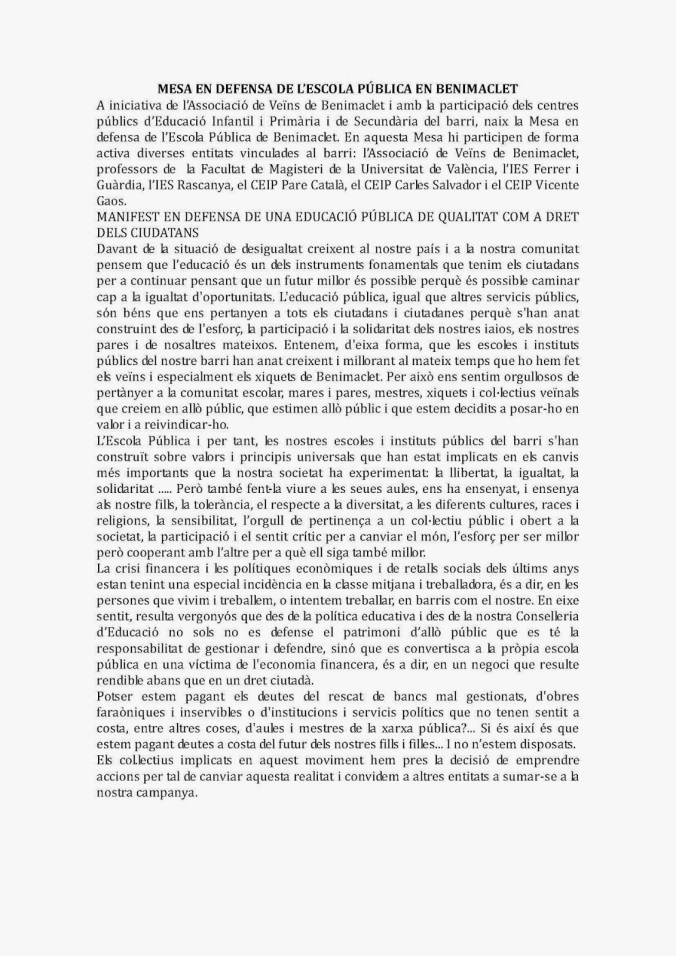 MESA EN DEFENSA DE L'ESCOLA PÚBLICA EN BENIMACLET

A iniciativa de l'Associació de Veïns de Benimaclet i amb la participació dels centres públics d'Educació Infantil i Primària i de Secundària del barri, naix la Mesa en defensa de l'Escola Pública de Benimaclet. En aquesta Mesa hi participen de forma activa diverses entitats vinculades al barri: l'Associació de Veïns de Benimaclet, professors de la Facultat de Magisteri de la Universitat de València, l'IES Ferrer i Guàrdia, l'IES Rascanya, el CEIP Pare Català, el CEIP Carles Salvador i el CEIP Vicente Gaos.

MANIFEST EN DEFENSA DE UNA EDUCACIÓ PÚBLICA DE QUALITAT COM A DRET DELS CIUDATANS

Davant de la situació de desigualtat creixent al nostre país i a la nostra comunitat pensem que l'educació és un dels instruments fonamentals que tenim els ciutadans per a continuar pensant que un futur millor és possible perquè és possible caminar cap a la igualtat d'oportunitats. L'educació pública, igual que altres servicis públics, són béns que ens pertanyen a tots els ciutadans i ciutadanes perquè s'han anat construint des de l'esforç, la participació i la solidaritat dels nostres iaios, els nostres pares i de nosaltres mateixos. Entenem, d'eixa forma, que les escoles i instituts públics del nostre barri han anat creixent i millorant al mateix temps que ho hem fet els veïns i especialment els xiquets de Benimaclet. Per això ens sentim orgullosos de pertànyer a la comunitat escolar, mares i pares, mestres, xiquets i col·lectius veïnals que creiem en allò públic, que estimen allò públic i que estem decidits a posar-ho en valor i a reivindicar-ho.

L'Escola Pública i per tant, les nostres escoles i instituts públics del barri s'han construït sobre valors i principis universals que han estat implicats en els canvis més importants que la nostra societat ha experimentat: la llibertat, la igualtat, la solidaritat ..... Però també fent-la viure a les seues aules, ens ha ensenyat, i ensenya als nostre fills, la tolerància, el respecte a la diversitat, a les diferents cultures, races i religions, la sensibilitat, l'orgull de pertinença a un col·lectiu públic i obert a la societat, la participació i el sentit crític per a canviar el món, l'esforç per ser millor però cooperant amb l'altre per a què ell siga també millor.

La crisi financera i les polítiques econòmiques i de retalls socials dels últims anys estan tenint una especial incidència en la classe mitjana i treballadora, és a dir, en les persones que vivim i treballem, o intentem treballar, en barris com el nostre. En eixe sentit, resulta vergonyós que des de la política educativa i des de la nostra Conselleria d'Educació no sols no es defense el patrimoni d'allò públic que es té la responsabilitat de gestionar i defendre, sinó que es convertisca a la pròpia escola pública en una víctima de l'economia financera, és a dir, en un negoci que resulte rendible abans que en un dret ciutadà.

Potser estem pagant els deutes del rescat de bancs mal gestionats, d'obres faraòniques i inservibles o d'institucions i servicis polítics que no tenen sentit a costa, entre altres coses, d'aules i mestres de la xarxa pública?... Si és així és que estem pagant deutes a costa del futur dels nostres fills i filles... I no n'estem disposats.

Els collectius implicats en aquest moviment hem pres la decisió de emprendre accions per tal de canviar aquesta realitat i convidem a altres entitats a sumar-se a la nostra campanya.